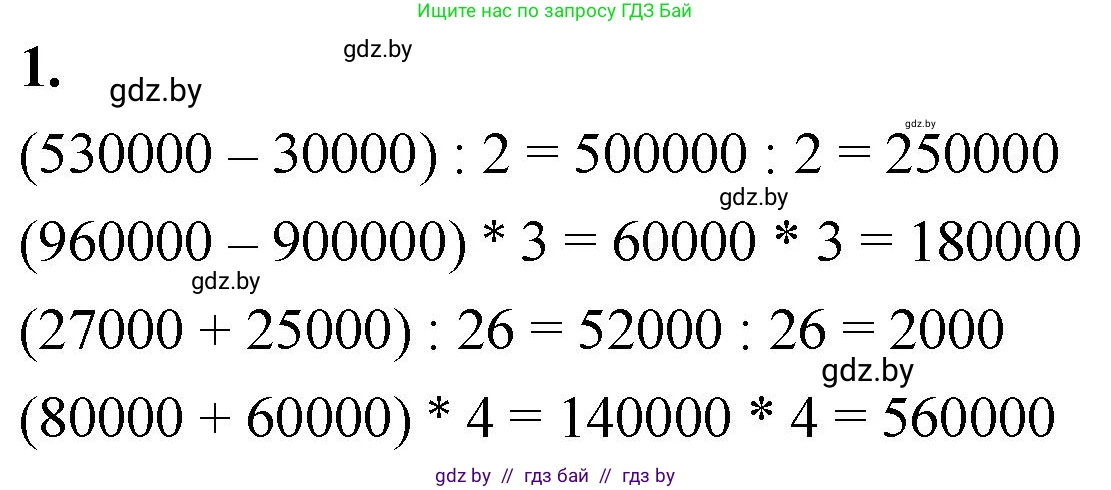 Ищите нас по запросу ГДЗ Бай

1.

gdz.by

gdz.by

gdz.by

$(530000 - 30000) : 2 = 500000 : 2 = 250000$

gdz.by

$(960000 - 900000) * 3 = 60000 * 3 = 180000$

gdz.by

$(27000 + 25000) : 26 = 52000 : 26 = 2000$

gdz.by

$(80000 + 60000) * 4 = 140000 * 4 = 560000$

gdz by // гдз бай // гдз by